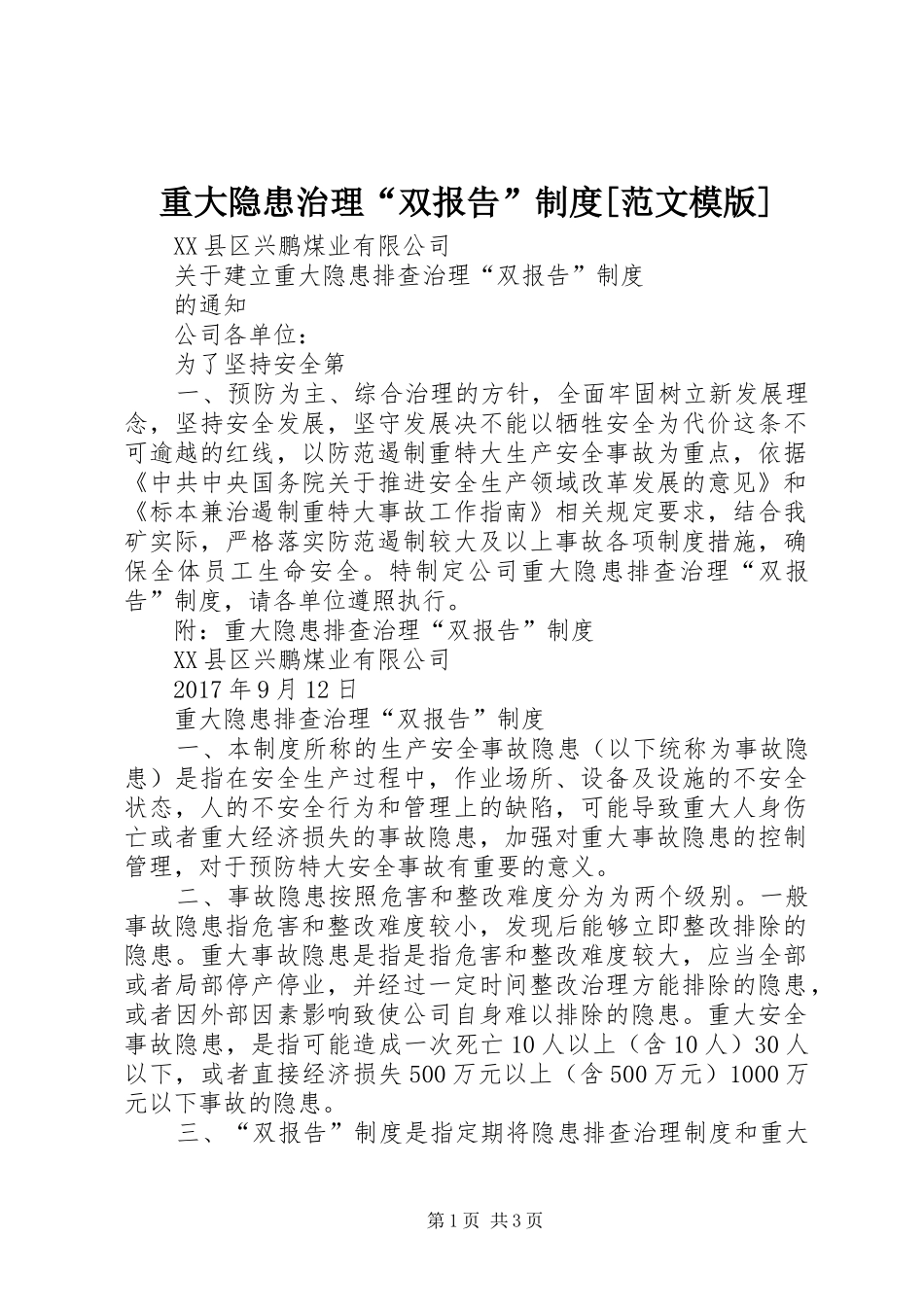 重大隐患治理“双报告”制度[范文模版]

XX县区兴鹏煤业有限公司

关于建立重大隐患排查治理“双报告”制度

的通知

公司各单位：

为了坚持安全第

一、预防为主、综合治理的方针，全面牢固树立新发展理念，坚持安全发展，坚守发展决不能以牺牲安全为代价这条不可逾越的红线，以防范遏制重特大生产安全事故为重点，依据《中共中央国务院关于推进安全生产领域改革发展的意见》和《标本兼治遏制重特大事故工作指南》相关规定要求，结合我矿实际，严格落实防范遏制较大及以上事故各项制度措施，确保全体员工生命安全。特制定公司重大隐患排查治理“双报告”制度，请各单位遵照执行。

附：重大隐患排查治理“双报告”制度

XX县区兴鹏煤业有限公司

2017年9月12日

重大隐患排查治理“双报告”制度

一、本制度所称的生产安全事故隐患（以下统称为事故隐患）是指在安全生产过程中，作业场所、设备及设施的不安全状态，人的不安全行为和管理上的缺陷，可能导致重大人身伤亡或者重大经济损失的事故隐患，加强对重大事故隐患的控制管理，对于预防特大安全事故有重要的意义。

二、事故隐患按照危害和整改难度分为为两个级别。一般事故隐患指危害和整改难度较小，发现后能够立即整改排除的隐患。重大事故隐患是指是指危害和整改难度较大，应当全部或者局部停产停业，并经过一定时间整改治理方能排除的隐患，或者因外部因素影响致使公司自身难以排除的隐患。重大安全事故隐患，是指可能造成一次死亡10人以上（含10人）30人以下，或者直接经济损失500万元以上（含500万元）1000万元以下事故的隐患。

三、“双报告”制度是指定期将隐患排查治理制度和重大

第1页 共3页